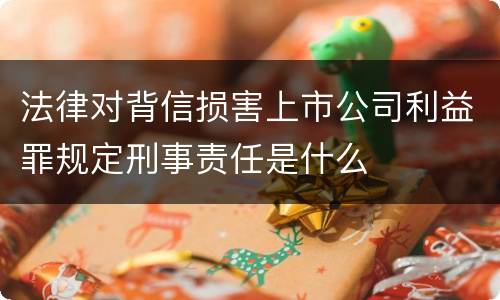 法律对背信损害上市公司利益罪规定刑事责任是什么